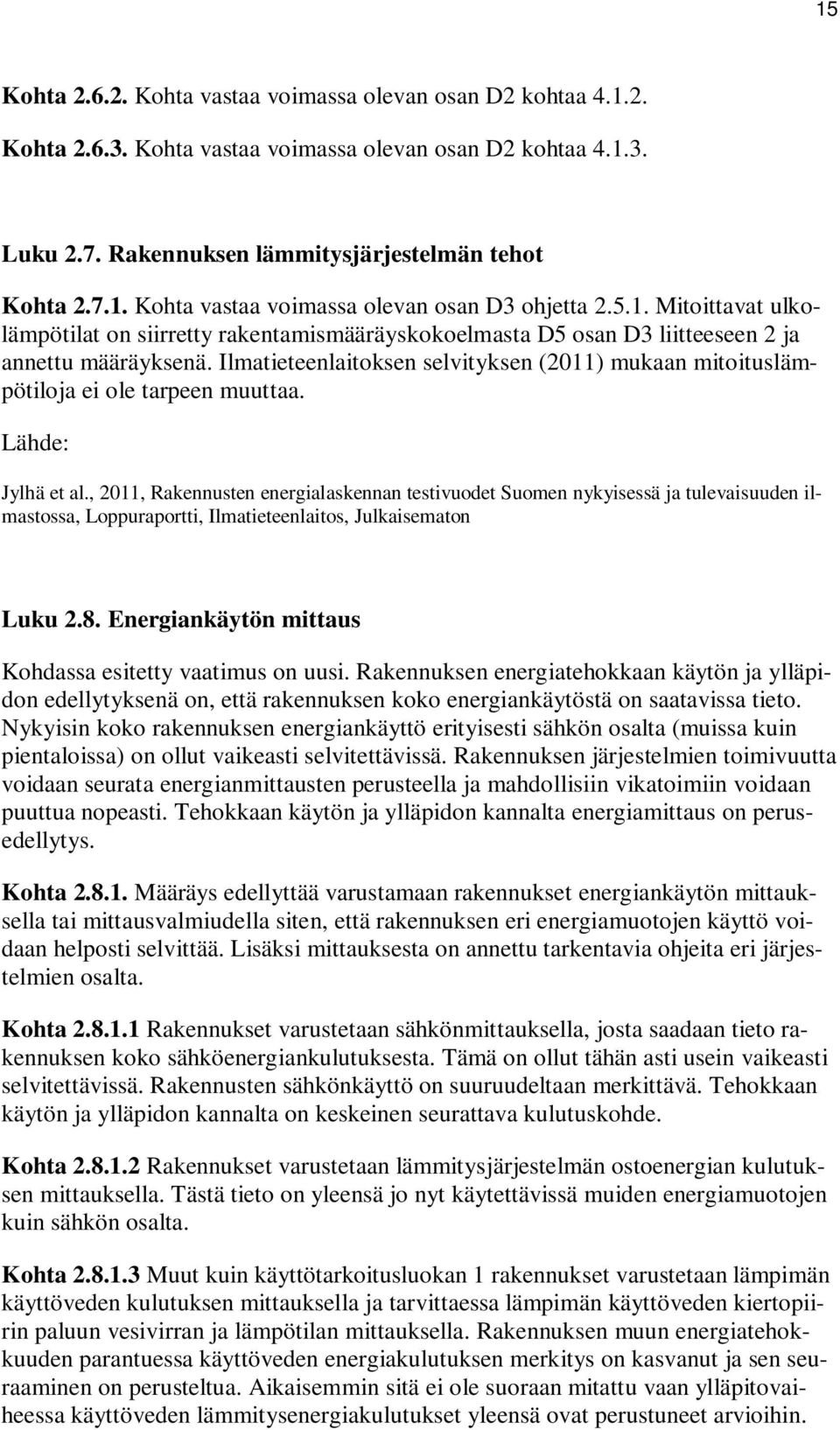 15

Kohta 2.6.2. Kohta vastaa voimassa olevan osan D2 kohtaa 4.1.2.

Kohta 2.6.3. Kohta vastaa voimassa olevan osan D2 kohtaa 4.1.3.

Luku 2.7. Rakennuksen lämmitysjärjestelmän tehot

Kohta 2.7.1. Kohta vastaa voimassa olevan osan D3 ohjetta 2.5.1. Mitoittavat ulkolämpötilat on siirretty rakentamismääräyskokoelmasta D5 osan D3 liitteeseen 2 ja annettu määräyksenä. Ilmatieteenlaitoksen selvityksen (2011) mukaan mitoituslämpötiloja ei ole tarpeen muuttaa.

Lähde:

Jylhä et al., 2011, Rakennusten energialaskennan testivuodet Suomen nykyisessä ja tulevaisuuden ilmastossa, Loppuraportti, Ilmatieteenlaitos, Julkaisematon

Luku 2.8. Energiankäytön mittaus

Kohdassa esitetty vaatimus on uusi. Rakennuksen energiatehokkaan käytön ja ylläpidon edellytyksenä on, että rakennuksen koko energiankäytöstä on saatavissa tieto. Nykyisin koko rakennuksen energiankäyttö erityisesti sähkön osalta (muissa kuin pientaloissa) on ollut vaikeasti selvitettävissä. Rakennuksen järjestelmien toimivuutta voidaan seurata energianmittausten perusteella ja mahdollisiin vikatoimiin voidaan puuttua nopeasti. Tehokkaan käytön ja ylläpidon kannalta energiamittaus on perusedellytys.

Kohta 2.8.1. Määräys edellyttää varustamaan rakennukset energiankäytön mittauksella tai mittausvalmiudella siten, että rakennuksen eri energiamuotojen käyttö voidaan helposti selvittää. Lisäksi mittauksesta on annettu tarkentavia ohjeita eri järjestelmien osalta.

Kohta 2.8.1.1 Rakennukset varustetaan sähkönmittauksella, josta saadaan tieto rakennuksen koko sähköenergiankulutuksesta. Tämä on ollut tähän asti usein vaikeasti selvitettävissä. Rakennusten sähkönkäyttö on suuruudeltaan merkittävä. Tehokkaan käytön ja ylläpidon kannalta on keskeinen seurattava kulutuskohde.

Kohta 2.8.1.2 Rakennukset varustetaan lämmitysjärjestelmän ostoenergian kulutuksen mittauksella. Tästä tieto on yleensä jo nyt käytettävissä muiden energiamuotojen kuin sähkön osalta.

Kohta 2.8.1.3 Muut kuin käyttötarkoitusluokan 1 rakennukset varustetaan lämpimän käyttöveden kulutuksen mittauksella ja tarvittaessa lämpimän käyttöveden kiertopiirin paluun vesivirran ja lämpötilan mittauksella. Rakennuksen muun energiatehokkuuden parantuessa käyttöveden energiakulutuksen merkitys on kasvanut ja sen seuraaminen on perusteltua. Aikaisemmin sitä ei ole suoraan mitattu vaan ylläpitovaiheessa käyttöveden lämmitysenergiakulutukset yleensä ovat perustuneet arvioihin.